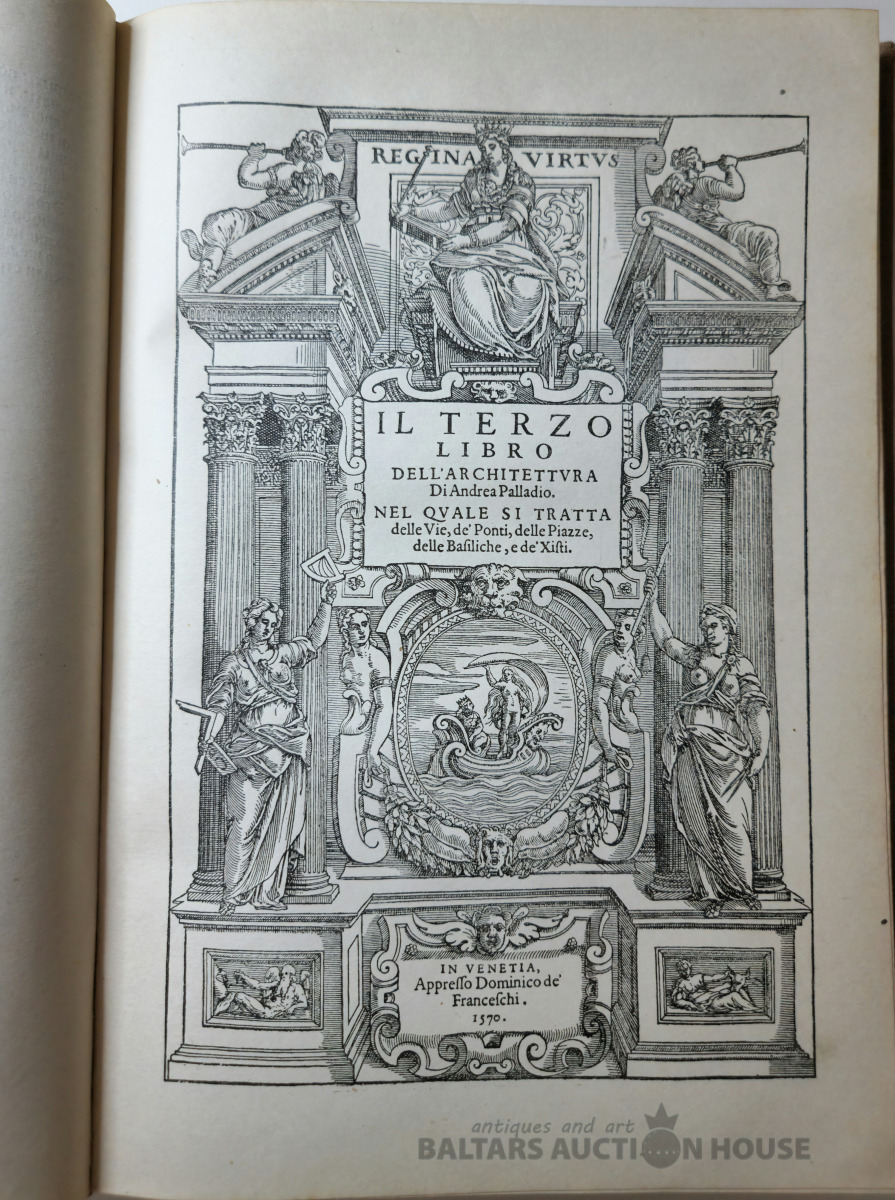 REGINA VIRTVS

IL TERZO LIBRO DELL'ARCHITETTVRA Di Andrea Palladio.

NEL QVALE SI TRATTA delle Vie, de' Ponti, delle Piazze, delle Basiliche, e de' Xisti.

IN VENETIA, Appresso Dominico de' Franceschi. 1570.

antiques and art
BALTARS AUCTION HOUSE